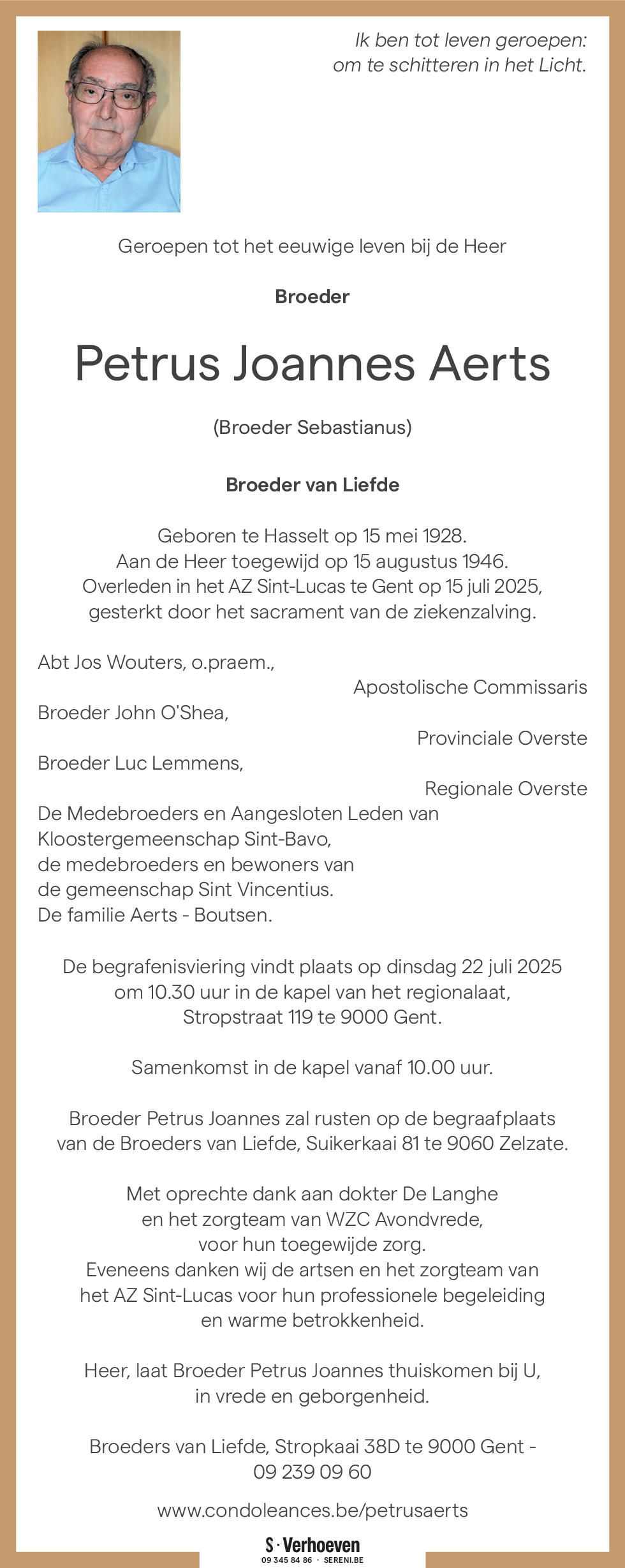 Ik ben tot leven geroepen:
om te schitteren in het Licht.

Geroepen tot het eeuwige leven bij de Heer

Broeder

Petrus Joannes Aerts

(Broeder Sebastianus)

Broeder van Liefde

Geboren te Hasselt op 15 mei 1928.
Aan de Heer toegewijd op 15 augustus 1946.
Overleden in het AZ Sint-Lucas te Gent op 15 juli 2025,
gesterkt door het sacrament van de ziekenzalving.

Abt Jos Wouters, o.praem.,
Apostolische Commissaris
Broeder John O'Shea,
Provinciale Overste
Broeder Luc Lemmens,
Regionale Overste
De Medebroeders en Aangesloten Leden van
Kloostergemeenschap Sint-Bavo,
de medebroeders en bewoners van
de gemeenschap Sint Vincentius.
De familie Aerts - Boutsen.

De begrafenisviering vindt plaats op dinsdag 22 juli 2025
om 10.30 uur in de kapel van het regionalaat,
Stropstraat 119 te 9000 Gent.

Samenkomst in de kapel vanaf 10.00 uur.

Broeder Petrus Joannes zal rusten op de begraafplaats
van de Broeders van Liefde, Suikerkaai 81 te 9060 Zelzate.

Met oprechte dank aan dokter De Langhe
en het zorgteam van WZC Avondvrede,
voor hun toegewijde zorg.
Eveneens danken wij de artsen en het zorgteam van
het AZ Sint-Lucas voor hun professionele begeleiding
en warme betrokkenheid.

Heer, laat Broeder Petrus Joannes thuiskomen bij U,
in vrede en geborgenheid.

Broeders van Liefde, Stropkaai 38D te 9000 Gent -
09 239 09 60

www.condoleances.be/petrusaerts

S · Verhoeven
09 345 84 86 · SERENI.BE